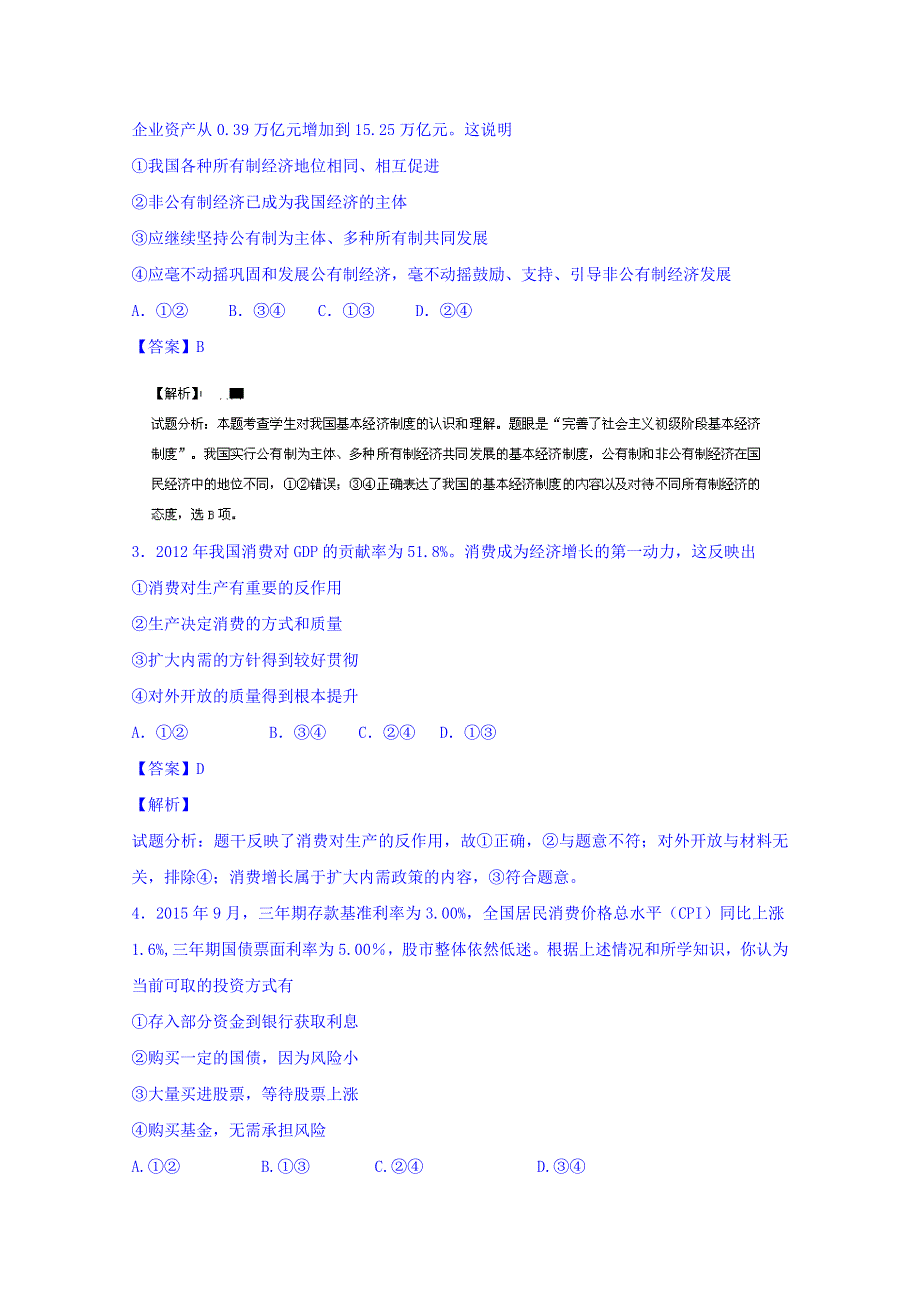 企业资产从 0.39 万亿元增加到 15.25 万亿元。这说明

①我国各种所有制经济地位相同、相互促进

②非公有制经济已成为我国经济的主体

③应继续坚持公有制为主体、多种所有制共同发展

④应毫不动摇巩固和发展公有制经济，毫不动摇鼓励、支持、引导非公有制经济发展

A. ①②　B. ③④　C. ①③　D. ②④

【答案】B

【解析】

试题分析：本题考查学生对我国基本经济制度的认识和理解。题眼是“完善了社会主义初级阶段基本经济制度”。我国实行公有制为主体、多种所有制经济共同发展的基本经济制度，公有制和非公有制经济在国民经济中的地位不同，①②错误；③④正确表达了我国的基本经济制度的内容以及对待不同所有制经济的态度，选 B 项。

3．2012 年我国消费对 GDP 的贡献率为 51.8%。消费成为经济增长的第一动力，这反映出

①消费对生产有重要的反作用

②生产决定消费的方式和质量

③扩大内需的方针得到较好贯彻

④对外开放的质量得到根本提升

A. ①②　B. ③④　C. ②④　D. ①③

【答案】D

【解析】

试题分析：题干反映了消费对生产的反作用，故①正确，②与题意不符；对外开放与材料无关，排除④；消费增长属于扩大内需政策的内容，③符合题意。

4．2015 年 9 月，三年期存款基准利率为 3.00%，全国居民消费价格总水平（CPI）同比上涨 1.6%,三年期国债票面利率为 5.00%，股市整体依然低迷。根据上述情况和所学知识，你认为当前可取的投资方式有

①存入部分资金到银行获取利息

②购买一定的国债，因为风险小

③大量买进股票，等待股票上涨

④购买基金，无需承担风险

A.①②　B.①③　C.②④　D.③④